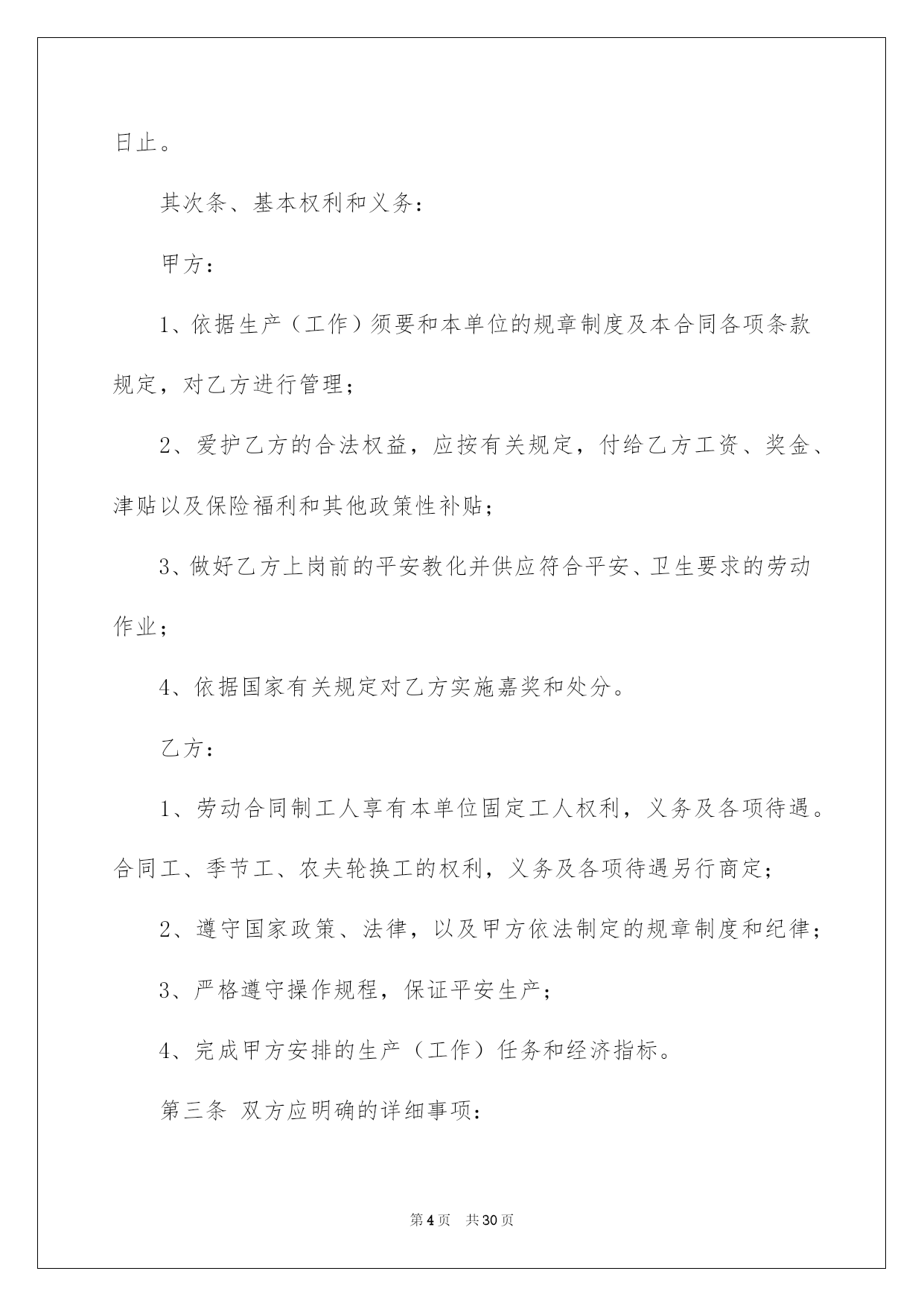 日止。

其次条、基本权利和义务：

甲方：

1、依据生产（工作）须要和本单位的规章制度及本合同各项条款规定，对乙方进行管理；

2、爱护乙方的合法权益，应按有关规定，付给乙方工资、奖金、津贴以及保险福利和其他政策性补贴；

3、做好乙方上岗前的平安教化并供应符合平安、卫生要求的劳动作业；

4、依据国家有关规定对乙方实施嘉奖和处分。

乙方：

1、劳动合同制工人享有本单位固定工人权利，义务及各项待遇。合同工、季节工、农夫轮换工的权利，义务及各项待遇另行商定；

2、遵守国家政策、法律，以及甲方依法制定的规章制度和纪律；

3、严格遵守操作规程，保证平安生产；

4、完成甲方安排的生产（工作）任务和经济指标。

第三条 双方应明确的详细事项：

第4页 共30页